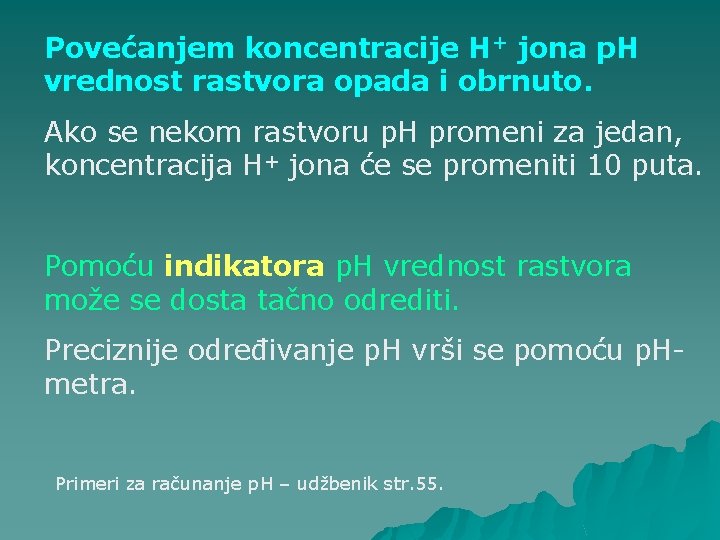 Povećanjem koncentracije $H^+$ jona pH vrednost rastvora opada i obrnuto.

Ako se nekom rastvoru pH promeni za jedan, koncentracija $H^+$ jona će se promeniti 10 puta.

Pomoću indikatora pH vrednost rastvora može se dosta tačno odrediti.

Preciznije određivanje pH vrši se pomoću pH-metra.

Primeri za računanje pH – udžbenik str.55.